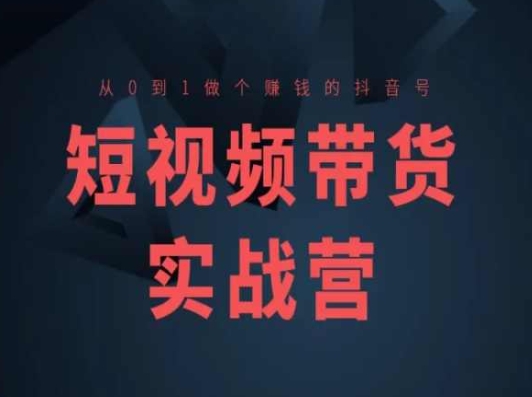 从0到1做个赚钱的抖音号

短视频带货
实战营